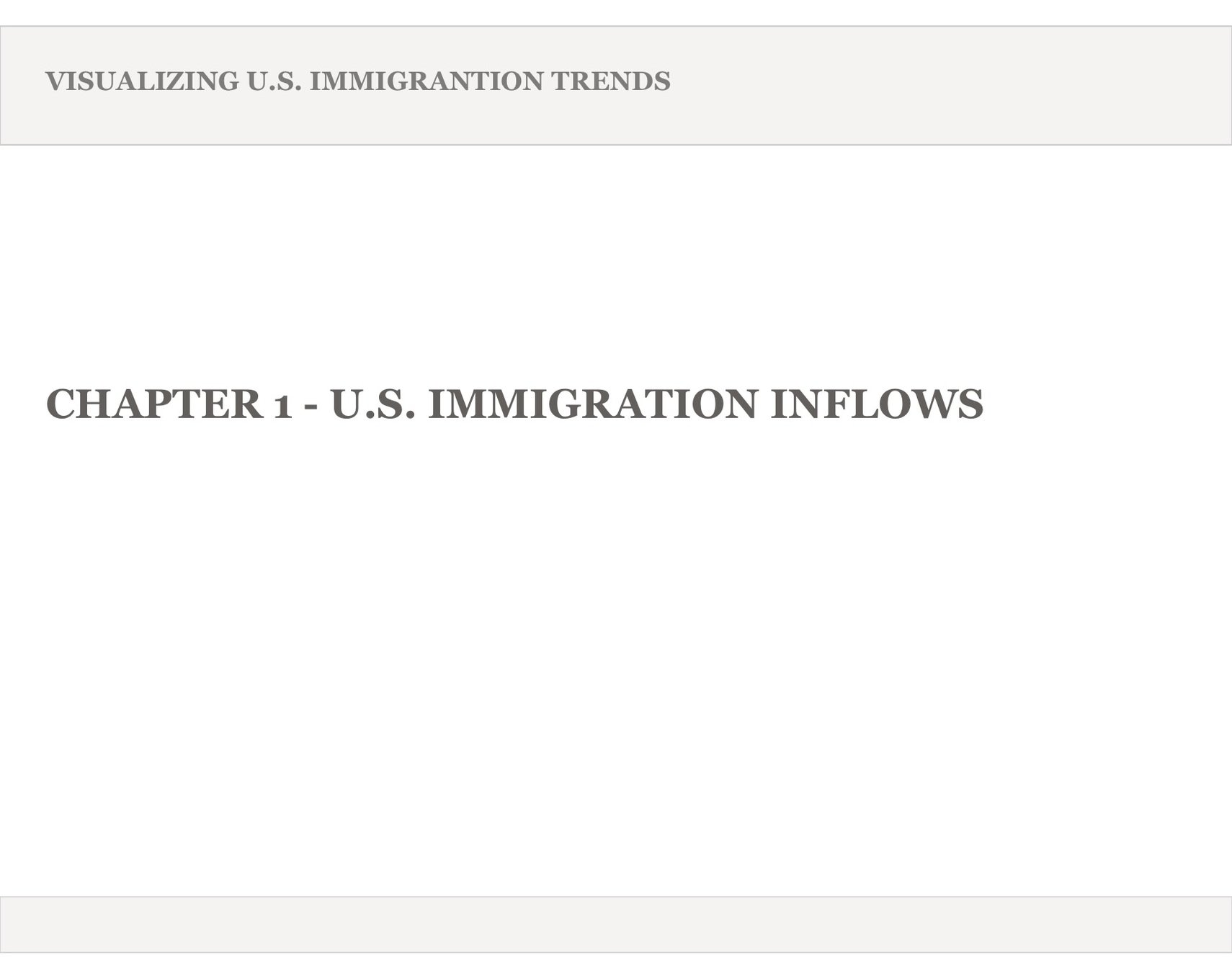 VISUALIZING U.S. IMMIGRANTION TRENDS

CHAPTER 1 - U.S. IMMIGRATION INFLOWS